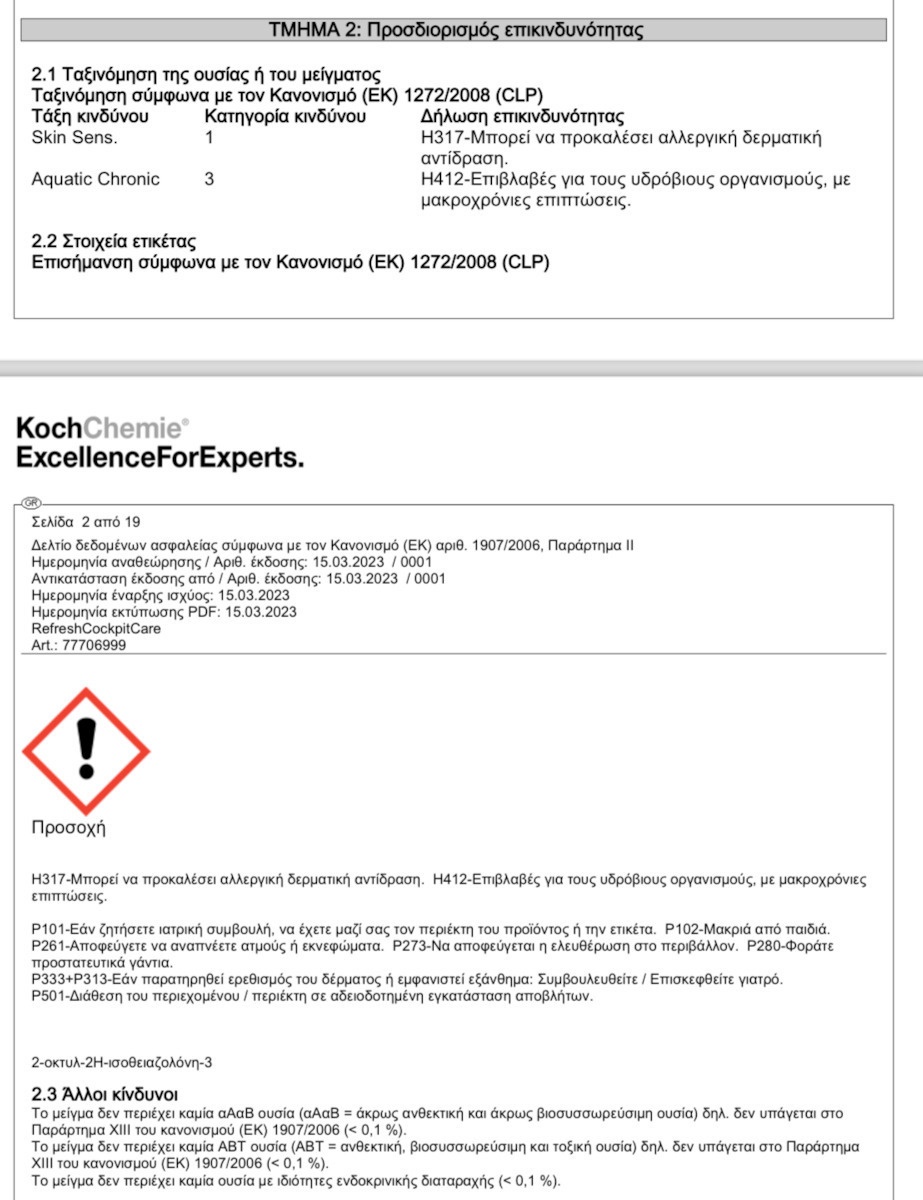 ΤΜΗΜΑ 2: Προσδιορισμός επικινδυνότητας

2.1 Ταξινόμηση της ουσίας ή του μείγματος
Ταξινόμηση σύμφωνα με τον Κανονισμό (ΕΚ) 1272/2008 (CLP)

| Τάξη κινδύνου | Κατηγορία κινδύνου | Δήλωση επικινδυνότητας |
|---|---|---|
| Skin Sens. | 1 | H317-Μπορεί να προκαλέσει αλλεργική δερματική αντίδραση. |
| Aquatic Chronic | 3 | H412-Επιβλαβές για τους υδρόβιους οργανισμούς, με μακροχρόνιες επιπτώσεις. |

2.2 Στοιχεία ετικέτας
Επισήμανση σύμφωνα με τον Κανονισμό (ΕΚ) 1272/2008 (CLP)

KochChemie®
ExcellenceForExperts.

GR
Σελίδα 2 από 19
Δελτίο δεδομένων ασφαλείας σύμφωνα με τον Κανονισμό (ΕΚ) αριθ. 1907/2006, Παράρτημα II
Ημερομηνία αναθεώρησης / Αριθ. έκδοσης: 15.03.2023 / 0001
Αντικατάσταση έκδοσης από / Αριθ. έκδοσης: 15.03.2023 / 0001
Ημερομηνία έναρξης ισχύος: 15.03.2023
Ημερομηνία εκτύπωσης PDF: 15.03.2023
RefreshCockpitCare
Art.: 77706999

Προσοχή

H317-Μπορεί να προκαλέσει αλλεργική δερματική αντίδραση. H412-Επιβλαβές για τους υδρόβιους οργανισμούς, με μακροχρόνιες επιπτώσεις.

P101-Εάν ζητήσετε ιατρική συμβουλή, να έχετε μαζί σας τον περιέκτη του προϊόντος ή την ετικέτα. P102-Μακριά από παιδιά.
P261-Αποφεύγετε να αναπνέετε ατμούς ή εκνεφώματα. P273-Να αποφεύγεται η ελευθέρωση στο περιβάλλον. P280-Φοράτε προστατευτικά γάντια.
P333+P313-Εάν παρατηρηθεί ερεθισμός του δέρματος ή εμφανιστεί εξάνθημα: Συμβουλευθείτε / Επισκεφθείτε γιατρό.
P501-Διάθεση του περιεχομένου / περιέκτη σε αδειοδοτημένη εγκατάσταση αποβλήτων.

2-οκτυλ-2Η-ισοθειαζολόνη-3

2.3 Άλλοι κίνδυνοι
Το μείγμα δεν περιέχει καμία αΑαΒ ουσία (αΑαΒ = άκρως ανθεκτική και άκρως βιοσυσσωρεύσιμη ουσία) δηλ. δεν υπάγεται στο Παράρτημα XIII του κανονισμού (ΕΚ) 1907/2006 (< 0,1 %).
Το μείγμα δεν περιέχει καμία ΑΒΤ ουσία (ΑΒΤ = ανθεκτική, βιοσυσσωρεύσιμη και τοξική ουσία) δηλ. δεν υπάγεται στο Παράρτημα XIII του κανονισμού (ΕΚ) 1907/2006 (< 0,1 %).
Το μείγμα δεν περιέχει καμία ουσία με ιδιότητες ενδοκρινικής διαταραχής (< 0,1 %).